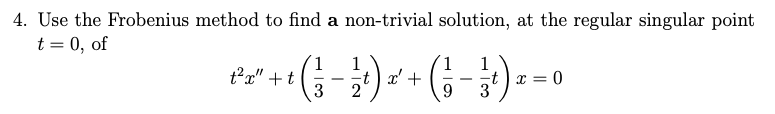 4. Use the Frobenius method to find **a** non-trivial solution, at the regular singular point $t = 0$, of

$$t^2x'' + t\left(\frac{1}{3} - \frac{1}{2}t\right)x' + \left(\frac{1}{9} - \frac{1}{3}t\right)x = 0$$